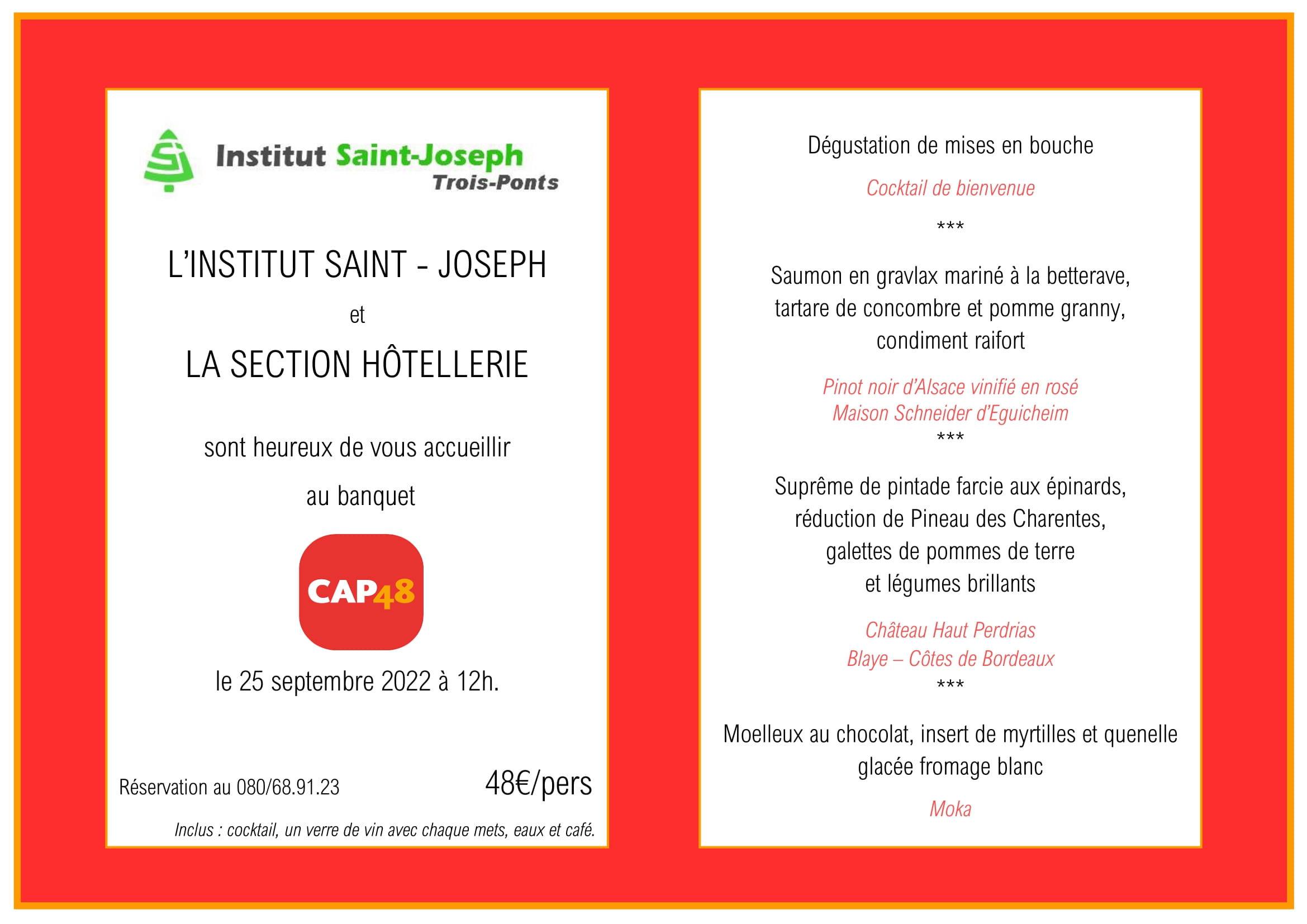 Institut Saint-Joseph
Trois-Ponts

L'INSTITUT SAINT - JOSEPH

et

LA SECTION HÔTELLERIE

sont heureux de vous accueillir

au banquet

CAP48

le 25 septembre 2022 à 12h.

Réservation au 080/68.91.23

48€/pers

Inclus : cocktail, un verre de vin avec chaque mets, eaux et café.

Dégustation de mises en bouche

Cocktail de bienvenue

***

Saumon en gravlax mariné à la betterave, tartare de concombre et pomme granny, condiment raifort

Pinot noir d'Alsace vinifié en rosé
Maison Schneider d'Eguicheim

***

Suprême de pintade farcie aux épinards, réduction de Pineau des Charentes, galettes de pommes de terre et légumes brillants

Château Haut Perdrias
Blaye – Côtes de Bordeaux

***

Moelleux au chocolat, insert de myrtilles et quenelle glacée fromage blanc

Moka